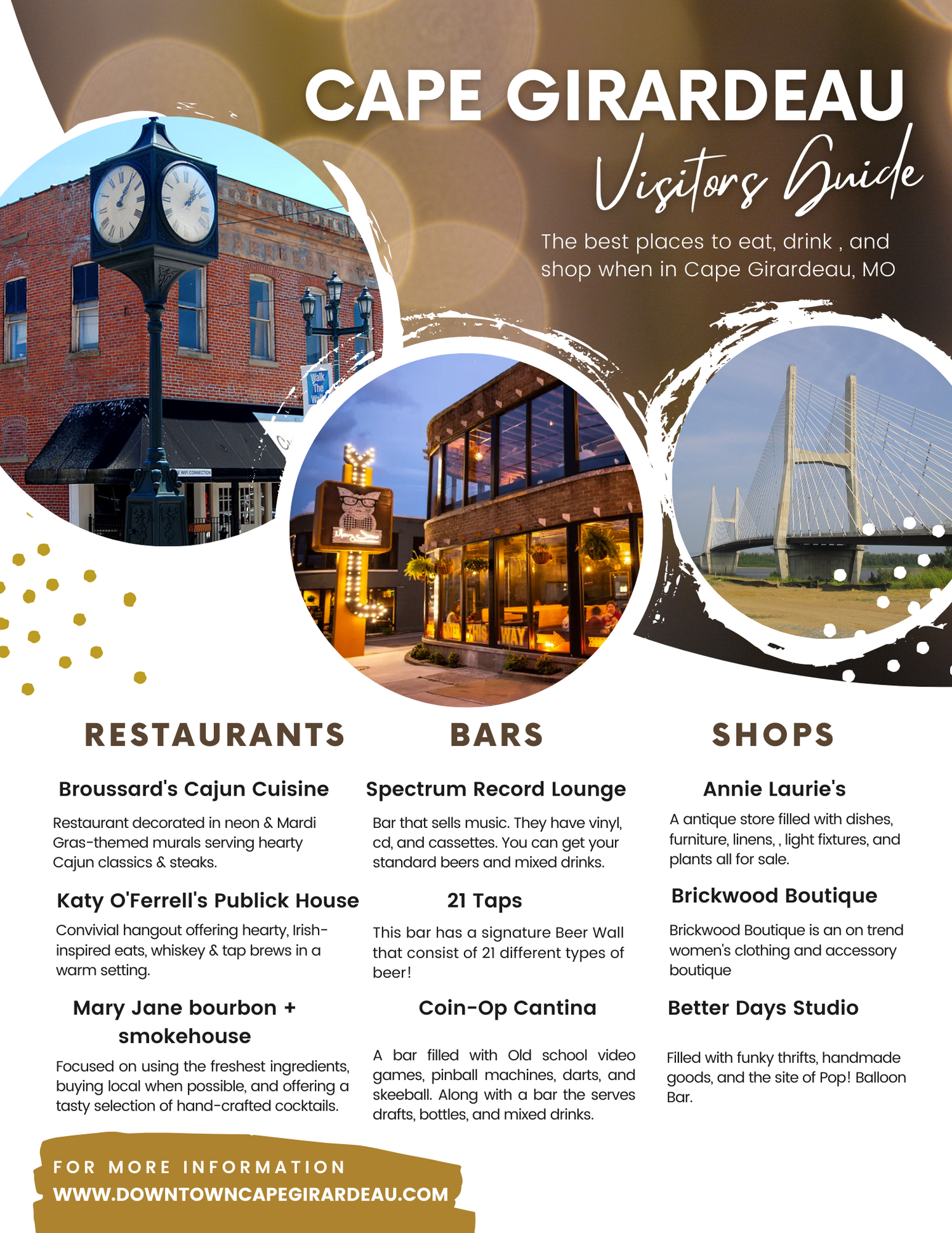 CAPE GIRARDEAU

Visitors Guide

The best places to eat, drink , and shop when in Cape Girardeau, MO

RESTAURANTS

Broussard's Cajun Cuisine

Restaurant decorated in neon & Mardi Gras-themed murals serving hearty Cajun classics & steaks.

Katy O'Ferrell's Publick House

Convivial hangout offering hearty, Irish-inspired eats, whiskey & tap brews in a warm setting.

Mary Jane bourbon + smokehouse

Focused on using the freshest ingredients, buying local when possible, and offering a tasty selection of hand-crafted cocktails.

BARS

Spectrum Record Lounge

Bar that sells music. They have vinyl, cd, and cassettes. You can get your standard beers and mixed drinks.

21 Taps

This bar has a signature Beer Wall that consist of 21 different types of beer!

Coin-Op Cantina

A bar filled with Old school video games, pinball machines, darts, and skeeball. Along with a bar the serves drafts, bottles, and mixed drinks.

SHOPS

Annie Laurie's

A antique store filled with dishes, furniture, linens, , light fixtures, and plants all for sale.

Brickwood Boutique

Brickwood Boutique is an on trend women's clothing and accessory boutique

Better Days Studio

Filled with funky thrifts, handmade goods, and the site of Pop! Balloon Bar.

FOR MORE INFORMATION
WWW.DOWNTOWNCAPEGIRARDEAU.COM